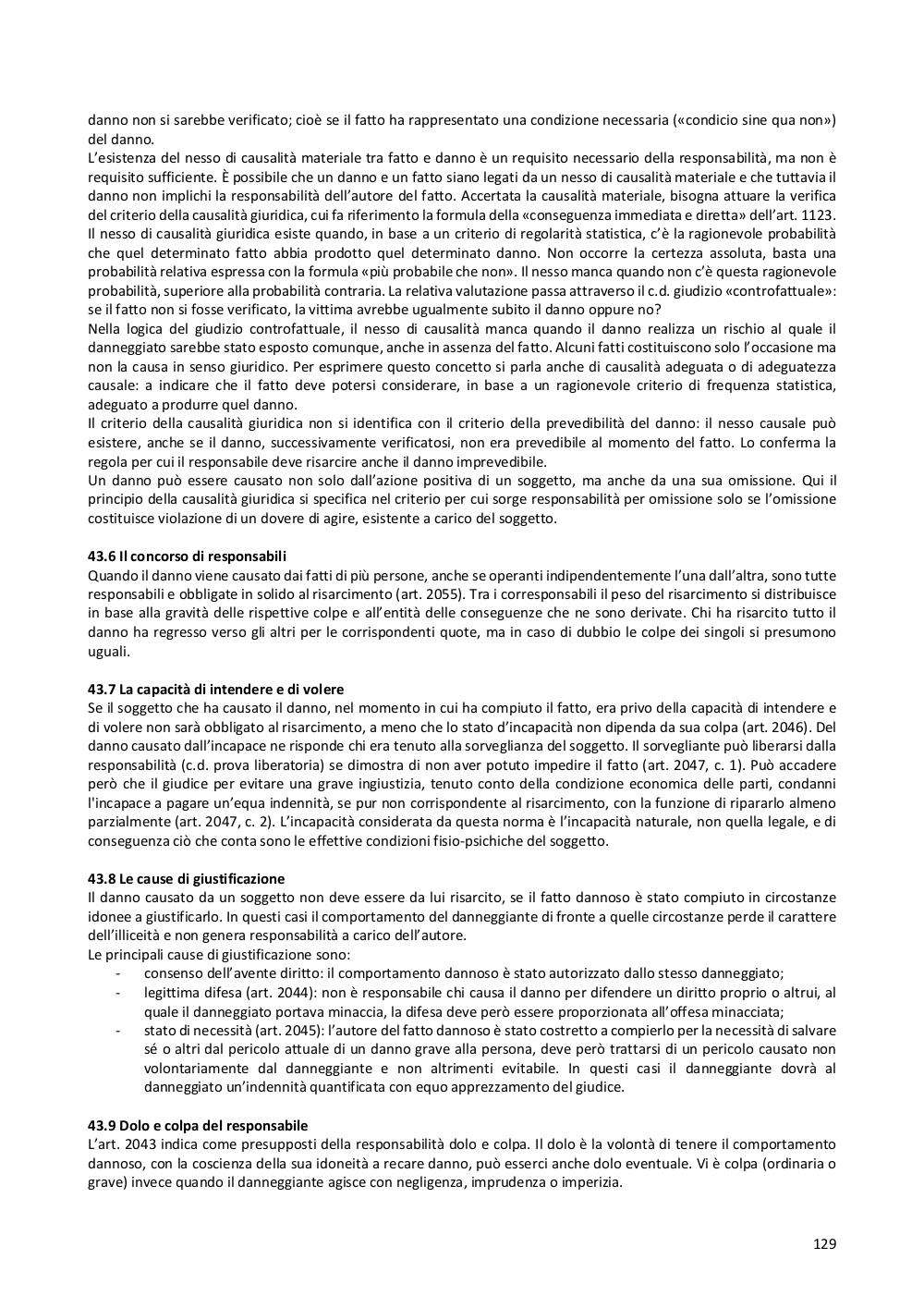 danno non si sarebbe verificato; cioè se il fatto ha rappresentato una condizione necessaria («condicio sine qua non») del danno.
L'esistenza del nesso di causalità materiale tra fatto e danno è un requisito necessario della responsabilità, ma non è requisito sufficiente. È possibile che un danno e un fatto siano legati da un nesso di causalità materiale e che tuttavia il danno non implichi la responsabilità dell'autore del fatto. Accertata la causalità materiale, bisogna attuare la verifica del criterio della causalità giuridica, cui fa riferimento la formula della «conseguenza immediata e diretta» dell'art. 1123. Il nesso di causalità giuridica esiste quando, in base a un criterio di regolarità statistica, c'è la ragionevole probabilità che quel determinato fatto abbia prodotto quel determinato danno. Non occorre la certezza assoluta, basta una probabilità relativa espressa con la formula «più probabile che non». Il nesso manca quando non c'è questa ragionevole probabilità, superiore alla probabilità contraria. La relativa valutazione passa attraverso il c.d. giudizio «controfattuale»: se il fatto non si fosse verificato, la vittima avrebbe ugualmente subito il danno oppure no?
Nella logica del giudizio controfattuale, il nesso di causalità manca quando il danno realizza un rischio al quale il danneggiato sarebbe stato esposto comunque, anche in assenza del fatto. Alcuni fatti costituiscono solo l'occasione ma non la causa in senso giuridico. Per esprimere questo concetto si parla anche di causalità adeguata o di adeguatezza causale: a indicare che il fatto deve potersi considerare, in base a un ragionevole criterio di frequenza statistica, adeguato a produrre quel danno.
Il criterio della causalità giuridica non si identifica con il criterio della prevedibilità del danno: il nesso causale può esistere, anche se il danno, successivamente verificatosi, non era prevedibile al momento del fatto. Lo conferma la regola per cui il responsabile deve risarcire anche il danno imprevedibile.
Un danno può essere causato non solo dall'azione positiva di un soggetto, ma anche da una sua omissione. Qui il principio della causalità giuridica si specifica nel criterio per cui sorge responsabilità per omissione solo se l'omissione costituisce violazione di un dovere di agire, esistente a carico del soggetto.

43.6 Il concorso di responsabili
Quando il danno viene causato dai fatti di più persone, anche se operanti indipendentemente l'una dall'altra, sono tutte responsabili e obbligate in solido al risarcimento (art. 2055). Tra i corresponsabili il peso del risarcimento si distribuisce in base alla gravità delle rispettive colpe e all'entità delle conseguenze che ne sono derivate. Chi ha risarcito tutto il danno ha regresso verso gli altri per le corrispondenti quote, ma in caso di dubbio le colpe dei singoli si presumono uguali.

43.7 La capacità di intendere e di volere
Se il soggetto che ha causato il danno, nel momento in cui ha compiuto il fatto, era privo della capacità di intendere e di volere non sarà obbligato al risarcimento, a meno che lo stato d'incapacità non dipenda da sua colpa (art. 2046). Del danno causato dall'incapace ne risponde chi era tenuto alla sorveglianza del soggetto. Il sorvegliante può liberarsi dalla responsabilità (c.d. prova liberatoria) se dimostra di non aver potuto impedire il fatto (art. 2047, c. 1). Può accadere però che il giudice per evitare una grave ingiustizia, tenuto conto della condizione economica delle parti, condanni l'incapace a pagare un'equa indennità, se pur non corrispondente al risarcimento, con la funzione di ripararlo almeno parzialmente (art. 2047, c. 2). L'incapacità considerata da questa norma è l'incapacità naturale, non quella legale, e di conseguenza ciò che conta sono le effettive condizioni fisio-psichiche del soggetto.

43.8 Le cause di giustificazione
Il danno causato da un soggetto non deve essere da lui risarcito, se il fatto dannoso è stato compiuto in circostanze idonee a giustificarlo. In questi casi il comportamento del danneggiante di fronte a quelle circostanze perde il carattere dell'illiceità e non genera responsabilità a carico dell'autore.
Le principali cause di giustificazione sono:
- consenso dell'avente diritto: il comportamento dannoso è stato autorizzato dallo stesso danneggiato;
- legittima difesa (art. 2044): non è responsabile chi causa il danno per difendere un diritto proprio o altrui, al quale il danneggiato portava minaccia, la difesa deve però essere proporzionata all'offesa minacciata;
- stato di necessità (art. 2045): l'autore del fatto dannoso è stato costretto a compierlo per la necessità di salvare sé o altri dal pericolo attuale di un danno grave alla persona, deve però trattarsi di un pericolo causato non volontariamente dal danneggiante e non altrimenti evitabile. In questi casi il danneggiante dovrà al danneggiato un'indennità quantificata con equo apprezzamento del giudice.

43.9 Dolo e colpa del responsabile
L'art. 2043 indica come presupposti della responsabilità dolo e colpa. Il dolo è la volontà di tenere il comportamento dannoso, con la coscienza della sua idoneità a recare danno, può esserci anche dolo eventuale. Vi è colpa (ordinaria o grave) invece quando il danneggiante agisce con negligenza, imprudenza o imperizia.

129